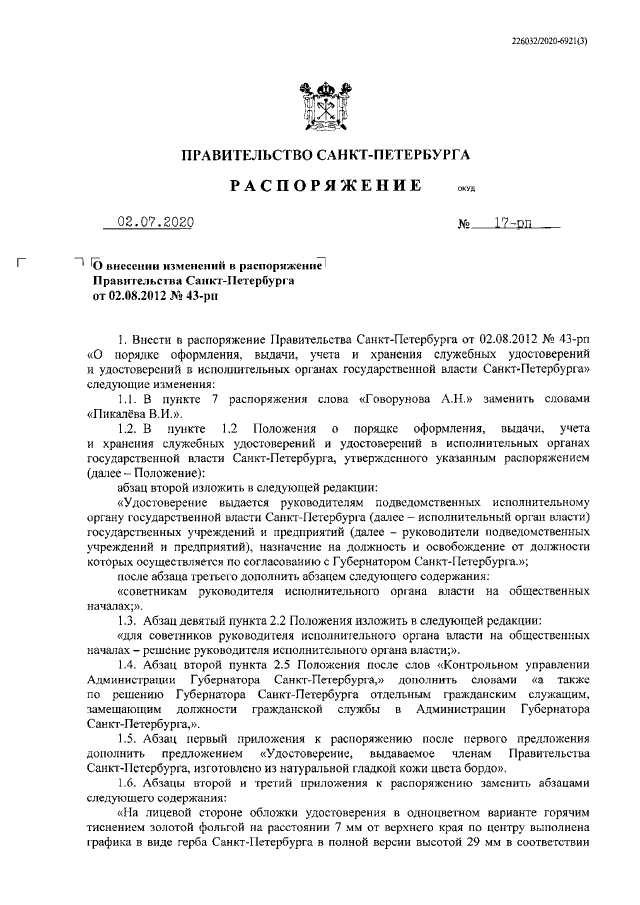 226032/2020-6921(3)

ПРАВИТЕЛЬСТВО САНКТ-ПЕТЕРБУРГА

РАСПОРЯЖЕНИЕ

ОКУД

02.07.2020 № 17-рп

О внесении изменений в распоряжение Правительства Санкт-Петербурга от 02.08.2012 № 43-рп

1. Внести в распоряжение Правительства Санкт-Петербурга от 02.08.2012 № 43-рп «О порядке оформления, выдачи, учета и хранения служебных удостоверений и удостоверений в исполнительных органах государственной власти Санкт-Петербурга» следующие изменения:

1.1. В пункте 7 распоряжения слова «Говорунова А.Н.» заменить словами «Пикалёва В.И.».

1.2. В пункте 1.2 Положения о порядке оформления, выдачи, учета и хранения служебных удостоверений и удостоверений в исполнительных органах государственной власти Санкт-Петербурга, утвержденного указанным распоряжением (далее – Положение):

абзац второй изложить в следующей редакции:

«Удостоверение выдается руководителям подведомственных исполнительному органу государственной власти Санкт-Петербурга (далее – исполнительный орган власти) государственных учреждений и предприятий (далее – руководители подведомственных учреждений и предприятий), назначение на должность и освобождение от должности которых осуществляется по согласованию с Губернатором Санкт-Петербурга.»;

после абзаца третьего дополнить абзацем следующего содержания:

«советникам руководителя исполнительного органа власти на общественных началах;».

1.3. Абзац девятый пункта 2.2 Положения изложить в следующей редакции:

«для советников руководителя исполнительного органа власти на общественных началах – решение руководителя исполнительного органа власти;».

1.4. Абзац второй пункта 2.5 Положения после слов «Контрольном управлении Администрации Губернатора Санкт-Петербурга,» дополнить словами «а также по решению Губернатора Санкт-Петербурга отдельным гражданским служащим, замещающим должности гражданской службы в Администрации Губернатора Санкт-Петербурга,».

1.5. Абзац первый приложения к распоряжению после первого предложения дополнить предложением «Удостоверение, выдаваемое членам Правительства Санкт-Петербурга, изготовлено из натуральной гладкой кожи цвета бордо».

1.6. Абзацы второй и третий приложения к распоряжению заменить абзацами следующего содержания:

«На лицевой стороне обложки удостоверения в одноцветном варианте горячим тиснением золотой фольгой на расстоянии 7 мм от верхнего края по центру выполнена графика в виде герба Санкт-Петербурга в полной версии высотой 29 мм в соответствии